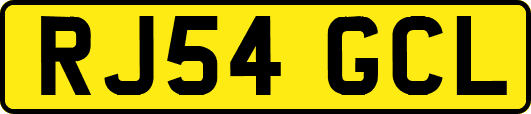 RJ54 GCL